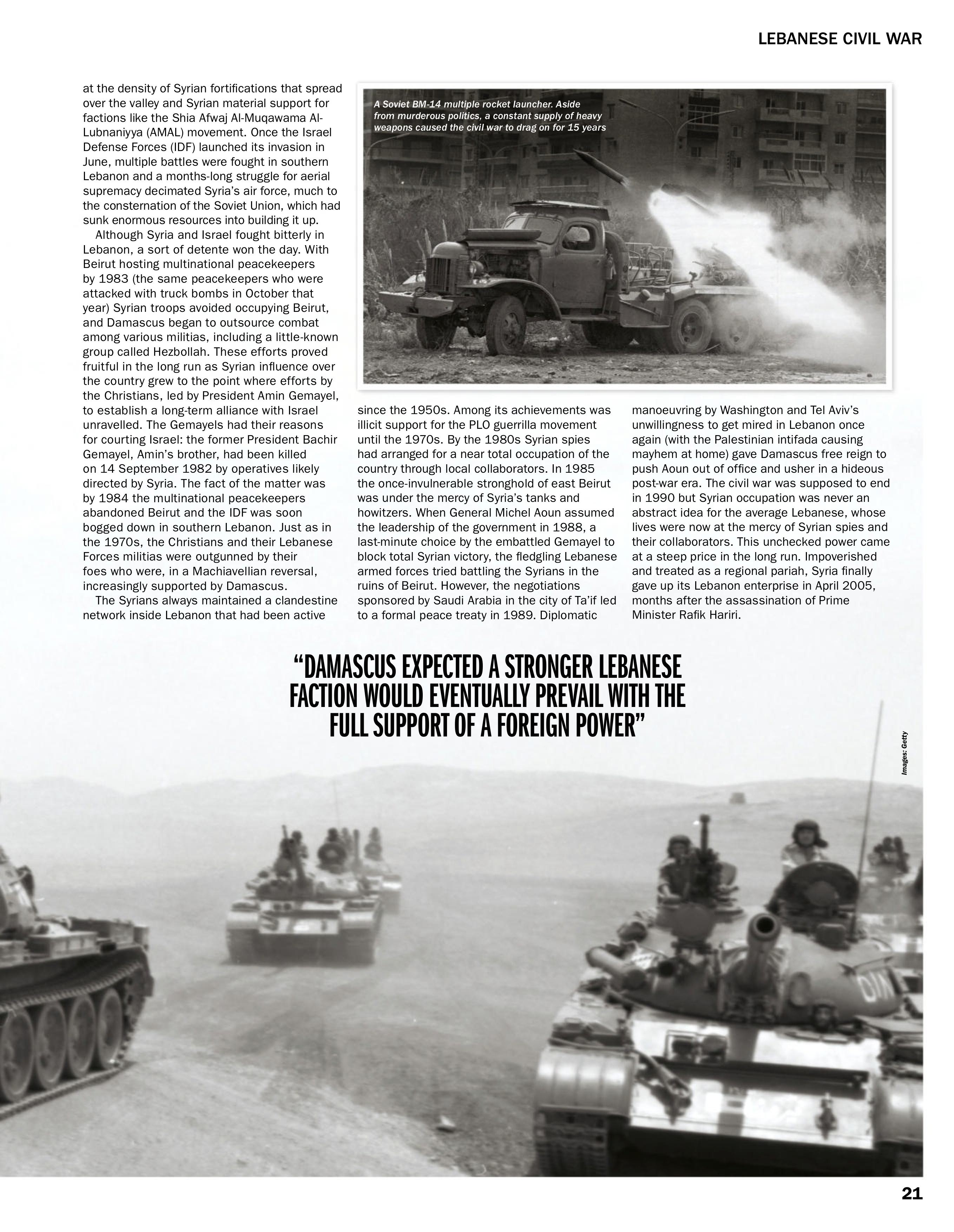 LEBANESE CIVIL WAR

at the density of Syrian fortifications that spread over the valley and Syrian material support for factions like the Shia Afwaj Al-Muqawama Al-Lubnaniyya (AMAL) movement. Once the Israel Defense Forces (IDF) launched its invasion in June, multiple battles were fought in southern Lebanon and a months-long struggle for aerial supremacy decimated Syria's air force, much to the consternation of the Soviet Union, which had sunk enormous resources into building it up.

Although Syria and Israel fought bitterly in Lebanon, a sort of detente won the day. With Beirut hosting multinational peacekeepers by 1983 (the same peacekeepers who were attacked with truck bombs in October that year) Syrian troops avoided occupying Beirut, and Damascus began to outsource combat among various militias, including a little-known group called Hezbollah. These efforts proved fruitful in the long run as Syrian influence over the country grew to the point where efforts by the Christians, led by President Amin Gemayel, to establish a long-term alliance with Israel unravelled. The Gemayels had their reasons for courting Israel: the former President Bachir Gemayel, Amin's brother, had been killed on 14 September 1982 by operatives likely directed by Syria. The fact of the matter was by 1984 the multinational peacekeepers abandoned Beirut and the IDF was soon bogged down in southern Lebanon. Just as in the 1970s, the Christians and their Lebanese Forces militias were outgunned by their foes who were, in a Machiavellian reversal, increasingly supported by Damascus.

The Syrians always maintained a clandestine network inside Lebanon that had been active since the 1950s. Among its achievements was illicit support for the PLO guerrilla movement until the 1970s. By the 1980s Syrian spies had arranged for a near total occupation of the country through local collaborators. In 1985 the once-invulnerable stronghold of east Beirut was under the mercy of Syria's tanks and howitzers. When General Michel Aoun assumed the leadership of the government in 1988, a last-minute choice by the embattled Gemayel to block total Syrian victory, the fledgling Lebanese armed forces tried battling the Syrians in the ruins of Beirut. However, the negotiations sponsored by Saudi Arabia in the city of Ta'if led to a formal peace treaty in 1989. Diplomatic manoeuvring by Washington and Tel Aviv's unwillingness to get mired in Lebanon once again (with the Palestinian intifada causing mayhem at home) gave Damascus free reign to push Aoun out of office and usher in a hideous post-war era. The civil war was supposed to end in 1990 but Syrian occupation was never an abstract idea for the average Lebanese, whose lives were now at the mercy of Syrian spies and their collaborators. This unchecked power came at a steep price in the long run. Impoverished and treated as a regional pariah, Syria finally gave up its Lebanon enterprise in April 2005, months after the assassination of Prime Minister Rafik Hariri.

A Soviet BM-14 multiple rocket launcher. Aside from murderous politics, a constant supply of heavy weapons caused the civil war to drag on for 15 years

"DAMASCUS EXPECTED A STRONGER LEBANESE FACTION WOULD EVENTUALLY PREVAIL WITH THE FULL SUPPORT OF A FOREIGN POWER"

Images: Getty

21